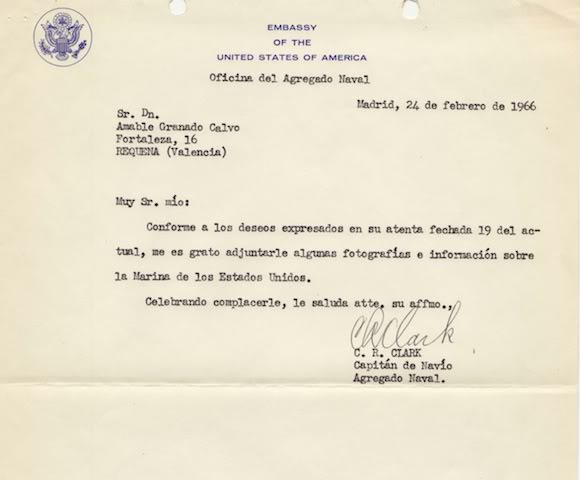 EMBASSY
OF THE
UNITED STATES OF AMERICA

Oficina del Agregado Naval

Madrid, 24 de febrero de 1966

Sr. Dn.
Amable Granado Calvo
Fortaleza, 16
REQUENA (Valencia)

Muy Sr. mío:

Conforme a los deseos expresados en su atenta fechada 19 del actual, me es grato adjuntarle algunas fotografías e información sobre la Marina de los Estados Unidos.

Celebrando complacerle, le saluda atte. su affmo.,

CRClark
C. R. CLARK
Capitán de Navío
Agregado Naval.